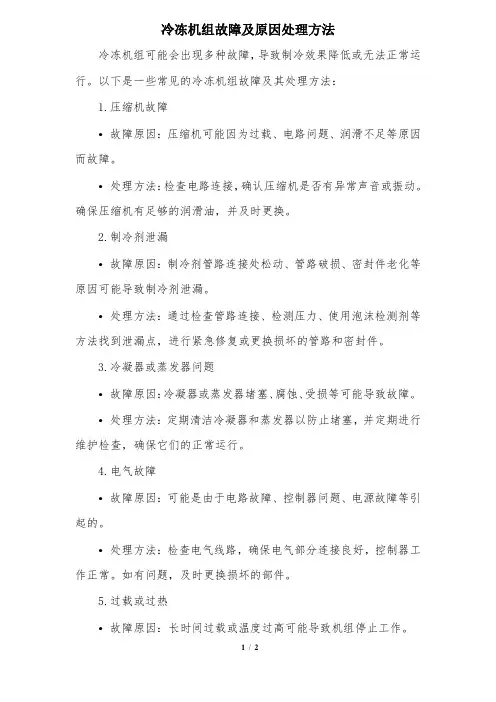 冷冻机组故障及原因处理方法

冷冻机组可能会出现多种故障，导致制冷效果降低或无法正常运行。以下是一些常见的冷冻机组故障及其处理方法：

1. 压缩机故障

• 故障原因：压缩机可能因为过载、电路问题、润滑不足等原因而故障。

• 处理方法：检查电路连接，确认压缩机是否有异常声音或振动。确保压缩机有足够的润滑油，并及时更换。

2. 制冷剂泄漏

• 故障原因：制冷剂管路连接处松动、管路破损、密封件老化等原因可能导致制冷剂泄漏。

• 处理方法：通过检查管路连接、检测压力、使用泡沫检测剂等方法找到泄漏点，进行紧急修复或更换损坏的管路和密封件。

3. 冷凝器或蒸发器问题

• 故障原因：冷凝器或蒸发器堵塞、腐蚀、受损等可能导致故障。

• 处理方法：定期清洁冷凝器和蒸发器以防止堵塞，并定期进行维护检查，确保它们的正常运行。

4. 电气故障

• 故障原因：可能是由于电路故障、控制器问题、电源故障等引起的。

• 处理方法：检查电气线路，确保电气部分连接良好，控制器工作正常。如有问题，及时更换损坏的部件。

5. 过载或过热

• 故障原因：长时间过载或温度过高可能导致机组停止工作。

1 / 2